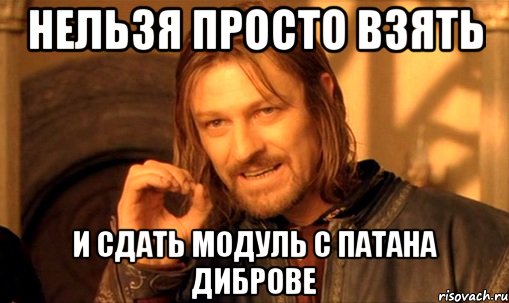 НЕЛЬЗЯ ПРОСТО ВЗЯТЬ

И СДАТЬ МОДУЛЬ С ПАТАНА ДИБРОВЕ

risovach.ru